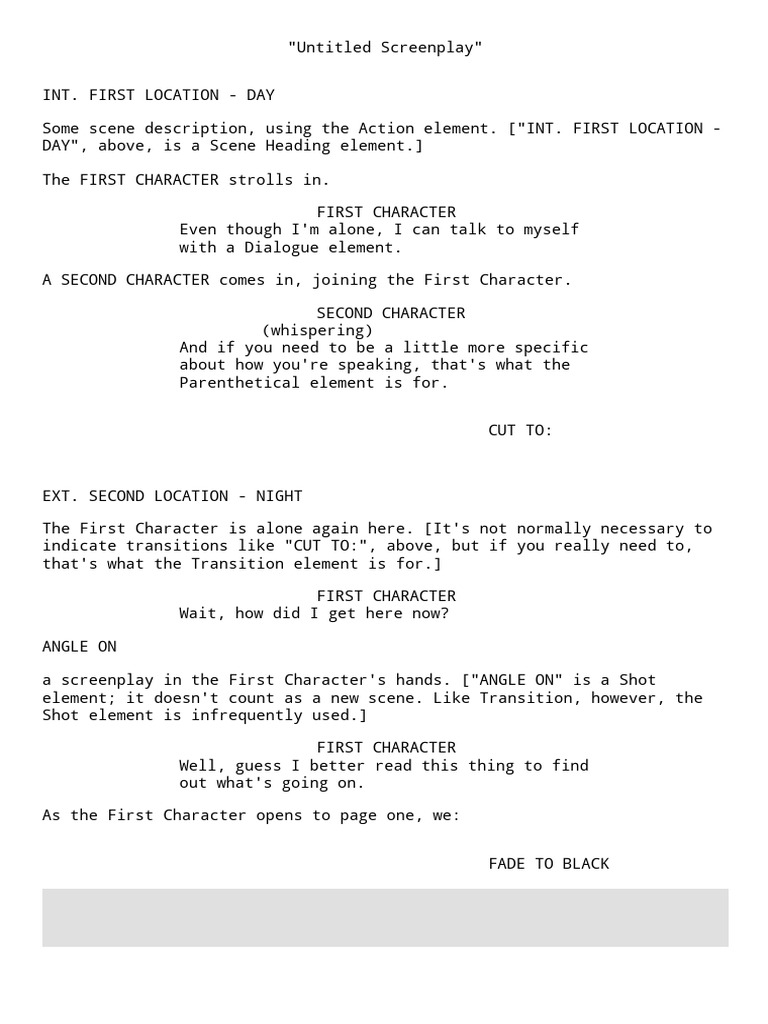 "Untitled Screenplay"

INT. FIRST LOCATION - DAY

Some scene description, using the Action element. ["INT. FIRST LOCATION - DAY", above, is a Scene Heading element.]

The FIRST CHARACTER strolls in.

FIRST CHARACTER
Even though I'm alone, I can talk to myself with a Dialogue element.

A SECOND CHARACTER comes in, joining the First Character.

SECOND CHARACTER
(whispering)
And if you need to be a little more specific about how you're speaking, that's what the Parenthetical element is for.

CUT TO:

EXT. SECOND LOCATION - NIGHT

The First Character is alone again here. [It's not normally necessary to indicate transitions like "CUT TO:", above, but if you really need to, that's what the Transition element is for.]

FIRST CHARACTER
Wait, how did I get here now?

ANGLE ON

a screenplay in the First Character's hands. ["ANGLE ON" is a Shot element; it doesn't count as a new scene. Like Transition, however, the Shot element is infrequently used.]

FIRST CHARACTER
Well, guess I better read this thing to find out what's going on.

As the First Character opens to page one, we:

FADE TO BLACK